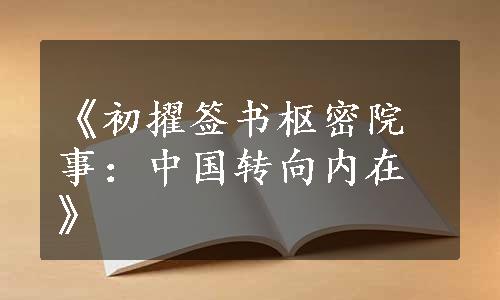 《初擢签书枢密院事：中国转向内在》